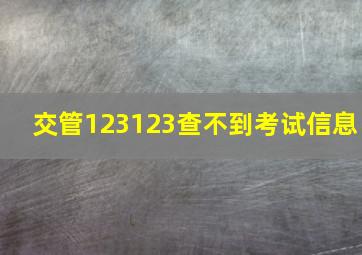 交管123123查不到考试信息